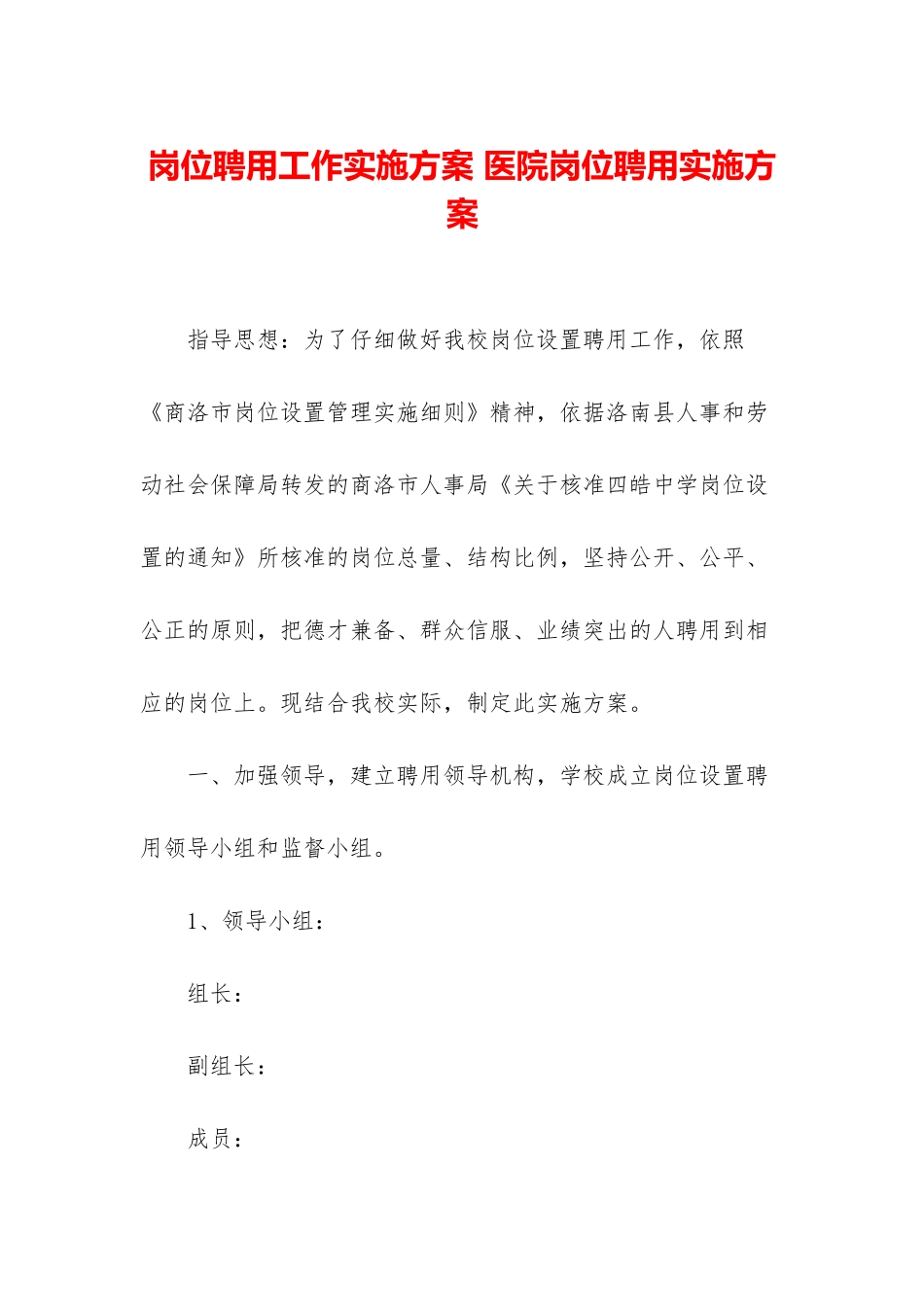 岗位聘用工作实施方案 医院岗位聘用实施方案

指导思想：为了仔细做好我校岗位设置聘用工作，依照《商洛市岗位设置管理实施细则》精神，依据洛南县人事和劳动社会保障局转发的商洛市人事局《关于核准四皓中学岗位设置的通知》所核准的岗位总量、结构比例，坚持公开、公平、公正的原则，把德才兼备、群众信服、业绩突出的人聘用到相应的岗位上。现结合我校实际，制定此实施方案。

一、加强领导，建立聘用领导机构，学校成立岗位设置聘用领导小组和监督小组。

1、领导小组：

组长：

副组长：

成员：